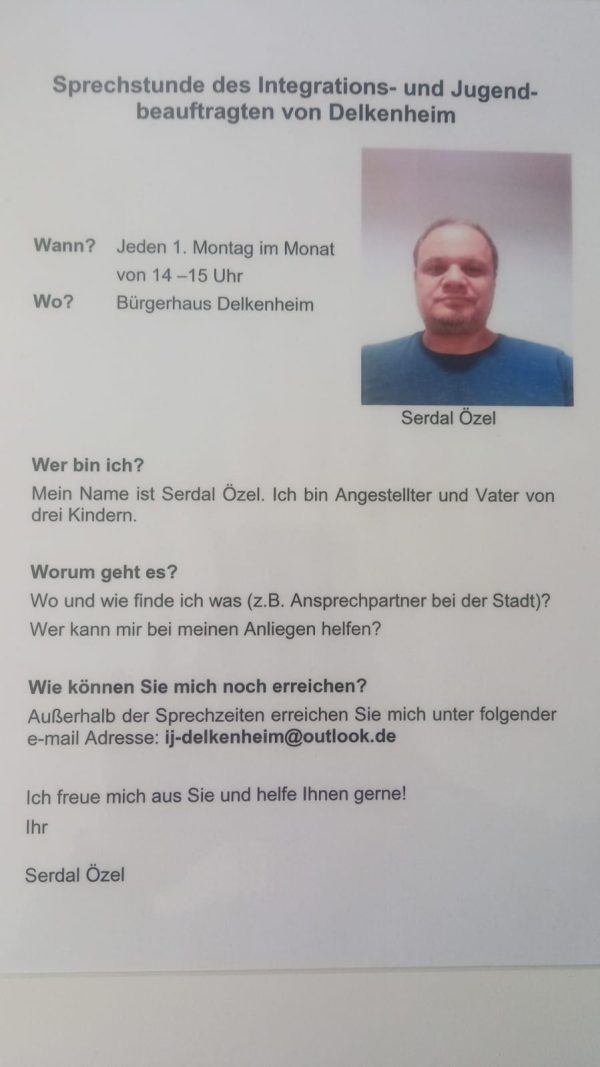 Sprechstunde des Integrations- und Jugendbeauftragten von Delkenheim

Wann? Jeden 1. Montag im Monat
von 14 –15 Uhr
Wo? Bürgerhaus Delkenheim

Serdal Özel

Wer bin ich?
Mein Name ist Serdal Özel. Ich bin Angestellter und Vater von drei Kindern.

Worum geht es?
Wo und wie finde ich was (z.B. Ansprechpartner bei der Stadt)?
Wer kann mir bei meinen Anliegen helfen?

Wie können Sie mich noch erreichen?
Außerhalb der Sprechzeiten erreichen Sie mich unter folgender e-mail Adresse: ij-delkenheim@outlook.de

Ich freue mich aus Sie und helfe Ihnen gerne!
Ihr

Serdal Özel